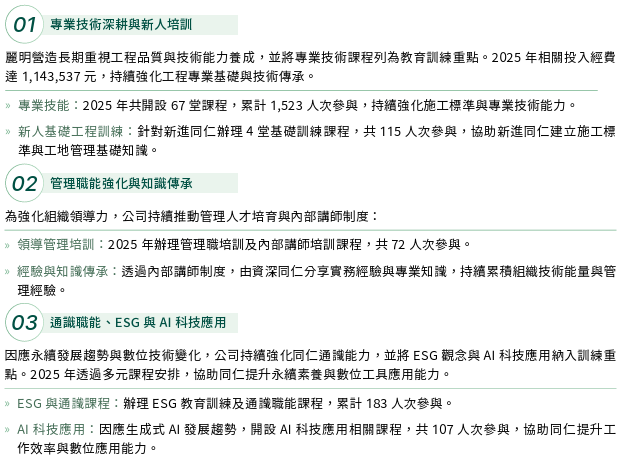 01 專業技術深耕與新人培訓

麗明營造長期重視工程品質與技術能力養成，並將專業技術課程列為教育訓練重點。2025年相關投入經費達1,143,537元，持續強化工程專業基礎與技術傳承。

» 專業技能：2025年共開設67堂課程，累計1,523人次參與，持續強化施工標準與專業技術能力。

» 新人基礎工程訓練：針對新進同仁辦理4堂基礎訓練課程，共115人次參與，協助新進同仁建立施工標準與工地管理基礎知識。

02 管理職能強化與知識傳承

為強化組織領導力，公司持續推動管理人才培育與內部講師制度：

» 領導管理培訓：2025年辦理管理職培訓及內部講師培訓課程，共72人次參與。

» 經驗與知識傳承：透過內部講師制度，由資深同仁分享實務經驗與專業知識，持續累積組織技術能量與管理經驗。

03 通識職能、ESG與AI科技應用

因應永續發展趨勢與數位技術變化，公司持續強化同仁通識能力，並將ESG觀念與AI科技應用納入訓練重點。2025年透過多元課程安排，協助同仁提升永續素養與數位工具應用能力。

» ESG與通識課程：辦理ESG教育訓練及通識職能課程，累計183人次參與。

» AI科技應用：因應生成式AI發展趨勢，開設AI科技應用相關課程，共107人次參與，協助同仁提升工作效率與數位應用能力。